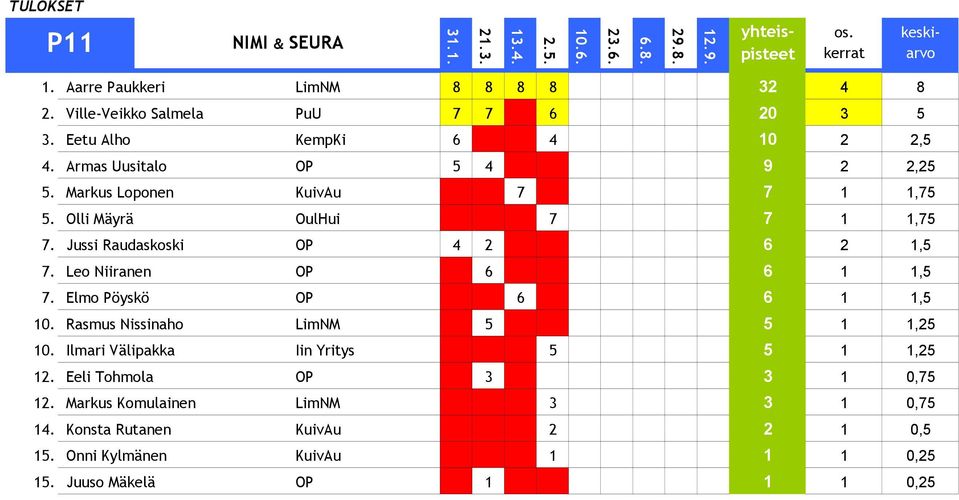 TULOKSET

| P11 | NIMI & SEURA | | 31.1. | 21.3. | 13.4. | 2.5. | 10.6. | 23.6. | 6.8. | 29.8. | 12.9. | yhteis-pisteet | os. kerrat | keski-arvo |
|---|---|---|---|---|---|---|---|---|---|---|---|---|---|---|
| 1. | Aarre Paukkeri | LimNM | 8 | 8 | 8 | 8 | | | | | | 32 | 4 | 8 |
| 2. | Ville-Veikko Salmela | PuU | 7 | 7 | | 6 | | | | | | 20 | 3 | 5 |
| 3. | Eetu Alho | KempKi | 6 | | | 4 | | | | | | 10 | 2 | 2,5 |
| 4. | Armas Uusitalo | OP | 5 | 4 | | | | | | | | 9 | 2 | 2,25 |
| 5. | Markus Loponen | KuivAu | | | 7 | | | | | | | 7 | 1 | 1,75 |
| 5. | Olli Mäyrä | OulHui | | | | 7 | | | | | | 7 | 1 | 1,75 |
| 7. | Jussi Raudaskoski | OP | 4 | 2 | | | | | | | | 6 | 2 | 1,5 |
| 7. | Leo Niiranen | OP | | 6 | | | | | | | | 6 | 1 | 1,5 |
| 7. | Elmo Pöyskö | OP | | | 6 | | | | | | | 6 | 1 | 1,5 |
| 10. | Rasmus Nissinaho | LimNM | | 5 | | | | | | | | 5 | 1 | 1,25 |
| 10. | Ilmari Välipakka | Iin Yritys | | | | 5 | | | | | | 5 | 1 | 1,25 |
| 12. | Eeli Tohmola | OP | | 3 | | | | | | | | 3 | 1 | 0,75 |
| 12. | Markus Komulainen | LimNM | | | | 3 | | | | | | 3 | 1 | 0,75 |
| 14. | Konsta Rutanen | KuivAu | | | | 2 | | | | | | 2 | 1 | 0,5 |
| 15. | Onni Kylmänen | KuivAu | | | | 1 | | | | | | 1 | 1 | 0,25 |
| 15. | Juuso Mäkelä | OP | | 1 | | | | | | | | 1 | 1 | 0,25 |